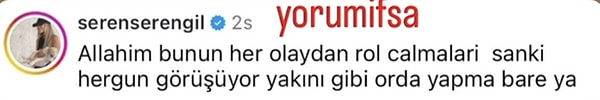 serenserengil 2s yorumifsa

Allahim bunun her olaydan rol calmalari sanki hergun görüşüyor yakını gibi orda yapma bare ya